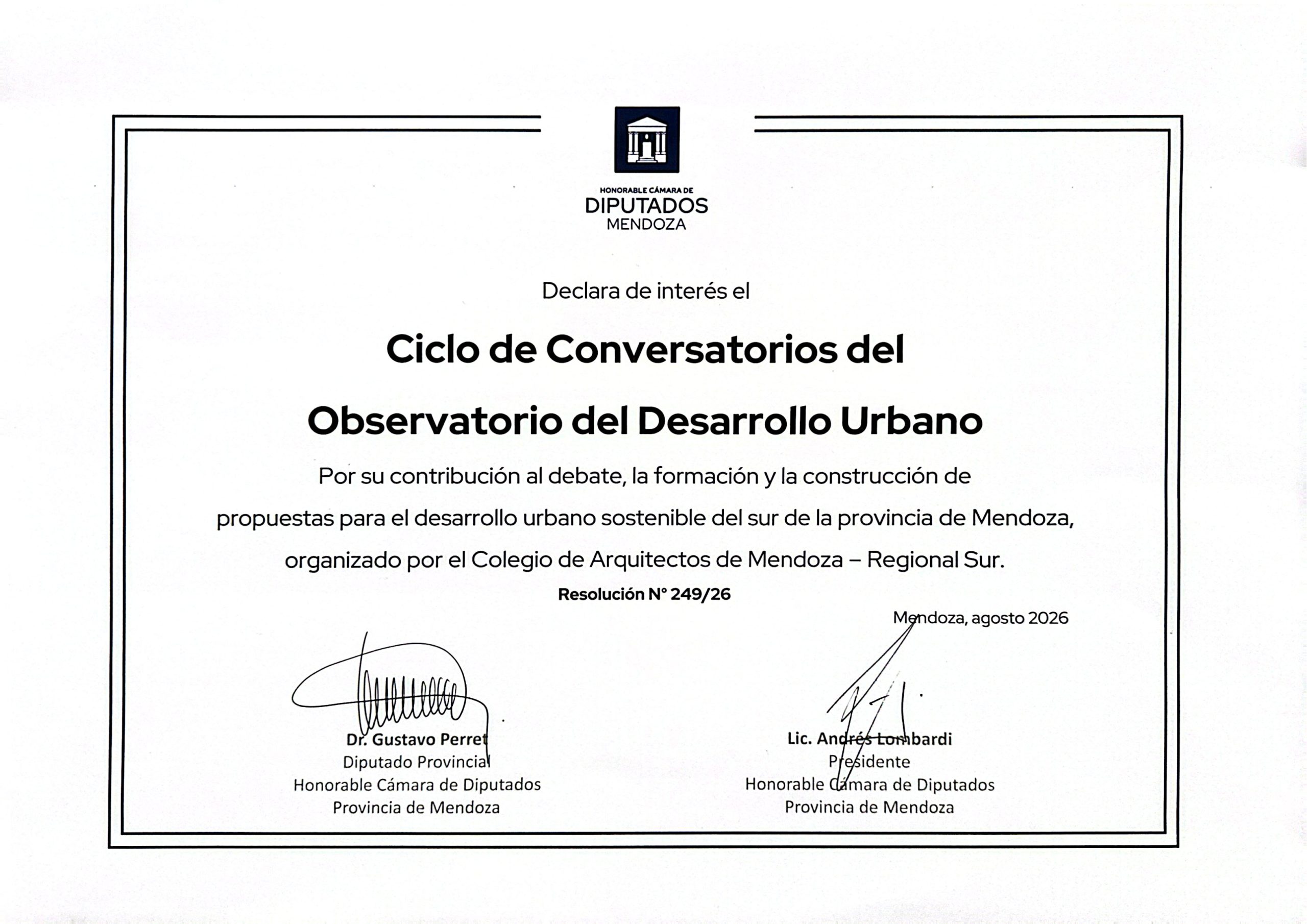 HONORABLE CÁMARA DE
DIPUTADOS
MENDOZA

Declara de interés el

Ciclo de Conversatorios del

Observatorio del Desarrollo Urbano

Por su contribución al debate, la formación y la construcción de propuestas para el desarrollo urbano sostenible del sur de la provincia de Mendoza, organizado por el Colegio de Arquitectos de Mendoza – Regional Sur.

Resolución N° 249/26

Mendoza, agosto 2026

Dr. Gustavo Perret
Diputado Provincial
Honorable Cámara de Diputados
Provincia de Mendoza

Lic. Andrés Lombardi
Presidente
Honorable Cámara de Diputados
Provincia de Mendoza